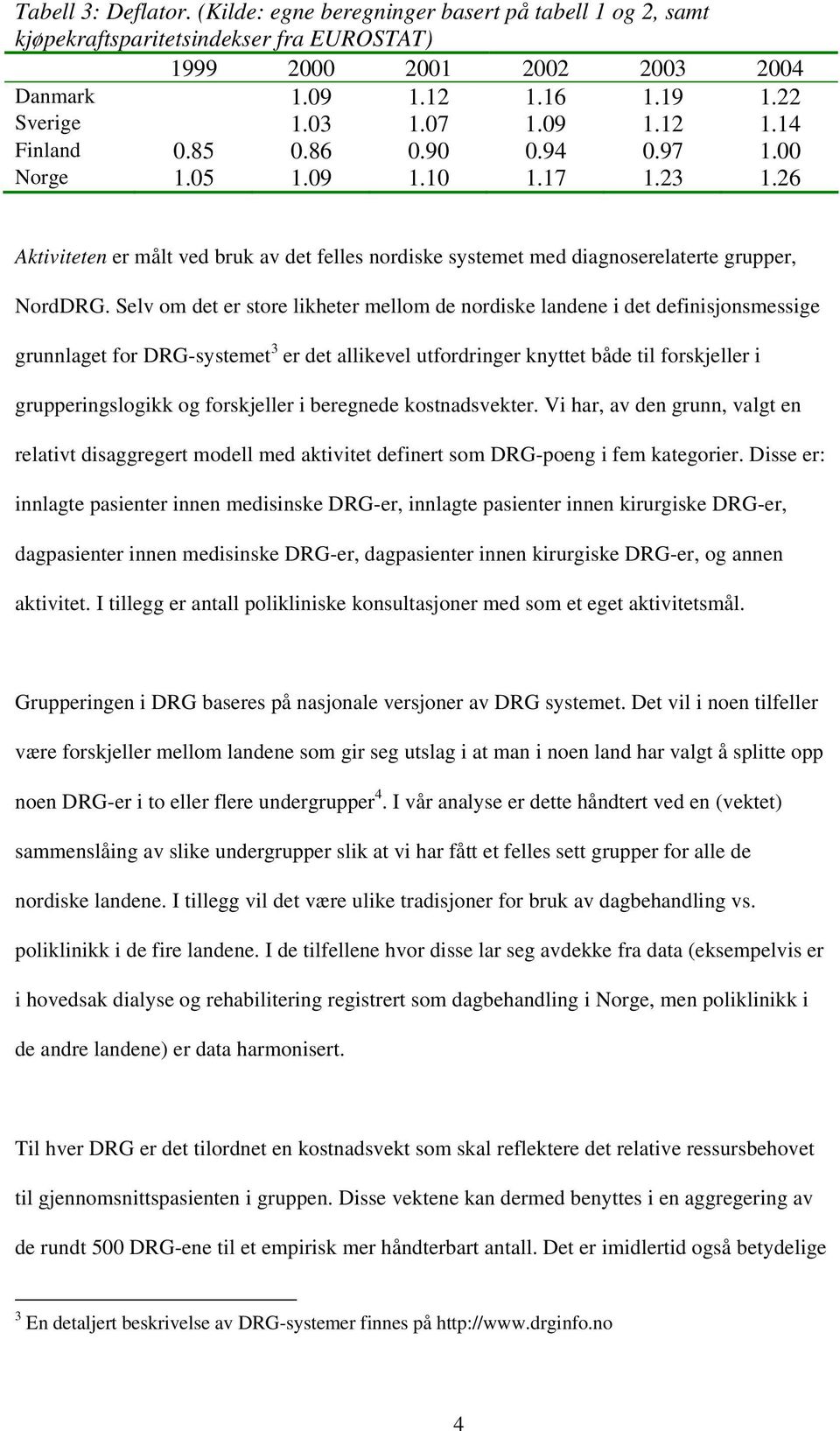 Tabell 3: Deflator. (Kilde: egne beregninger basert på tabell 1 og 2, samt kjøpekraftsparitetsindekser fra EUROSTAT)

|  | 1999 | 2000 | 2001 | 2002 | 2003 | 2004 |
|---|---|---|---|---|---|---|
| Danmark |  | 1.09 | 1.12 | 1.16 | 1.19 | 1.22 |
| Sverige |  | 1.03 | 1.07 | 1.09 | 1.12 | 1.14 |
| Finland | 0.85 | 0.86 | 0.90 | 0.94 | 0.97 | 1.00 |
| Norge | 1.05 | 1.09 | 1.10 | 1.17 | 1.23 | 1.26 |

Aktiviteten er målt ved bruk av det felles nordiske systemet med diagnoserelaterte grupper, NordDRG. Selv om det er store likheter mellom de nordiske landene i det definisjonsmessige grunnlaget for DRG-systemet$^3$ er det allikevel utfordringer knyttet både til forskjeller i grupperingslogikk og forskjeller i beregnede kostnadsvekter. Vi har, av den grunn, valgt en relativt disaggregert modell med aktivitet definert som DRG-poeng i fem kategorier. Disse er: innlagte pasienter innen medisinske DRG-er, innlagte pasienter innen kirurgiske DRG-er, dagpasienter innen medisinske DRG-er, dagpasienter innen kirurgiske DRG-er, og annen aktivitet. I tillegg er antall polikliniske konsultasjoner med som et eget aktivitetsmål.

Grupperingen i DRG baseres på nasjonale versjoner av DRG systemet. Det vil i noen tilfeller være forskjeller mellom landene som gir seg utslag i at man i noen land har valgt å splitte opp noen DRG-er i to eller flere undergrupper$^4$. I vår analyse er dette håndtert ved en (vektet) sammenslåing av slike undergrupper slik at vi har fått et felles sett grupper for alle de nordiske landene. I tillegg vil det være ulike tradisjoner for bruk av dagbehandling vs. poliklinikk i de fire landene. I de tilfellene hvor disse lar seg avdekke fra data (eksempelvis er i hovedsak dialyse og rehabilitering registrert som dagbehandling i Norge, men poliklinikk i de andre landene) er data harmonisert.

Til hver DRG er det tilordnet en kostnadsvekt som skal reflektere det relative ressursbehovet til gjennomsnittspasienten i gruppen. Disse vektene kan dermed benyttes i en aggregering av de rundt 500 DRG-ene til et empirisk mer håndterbart antall. Det er imidlertid også betydelige

$^3$ En detaljert beskrivelse av DRG-systemer finnes på http://www.drginfo.no

4